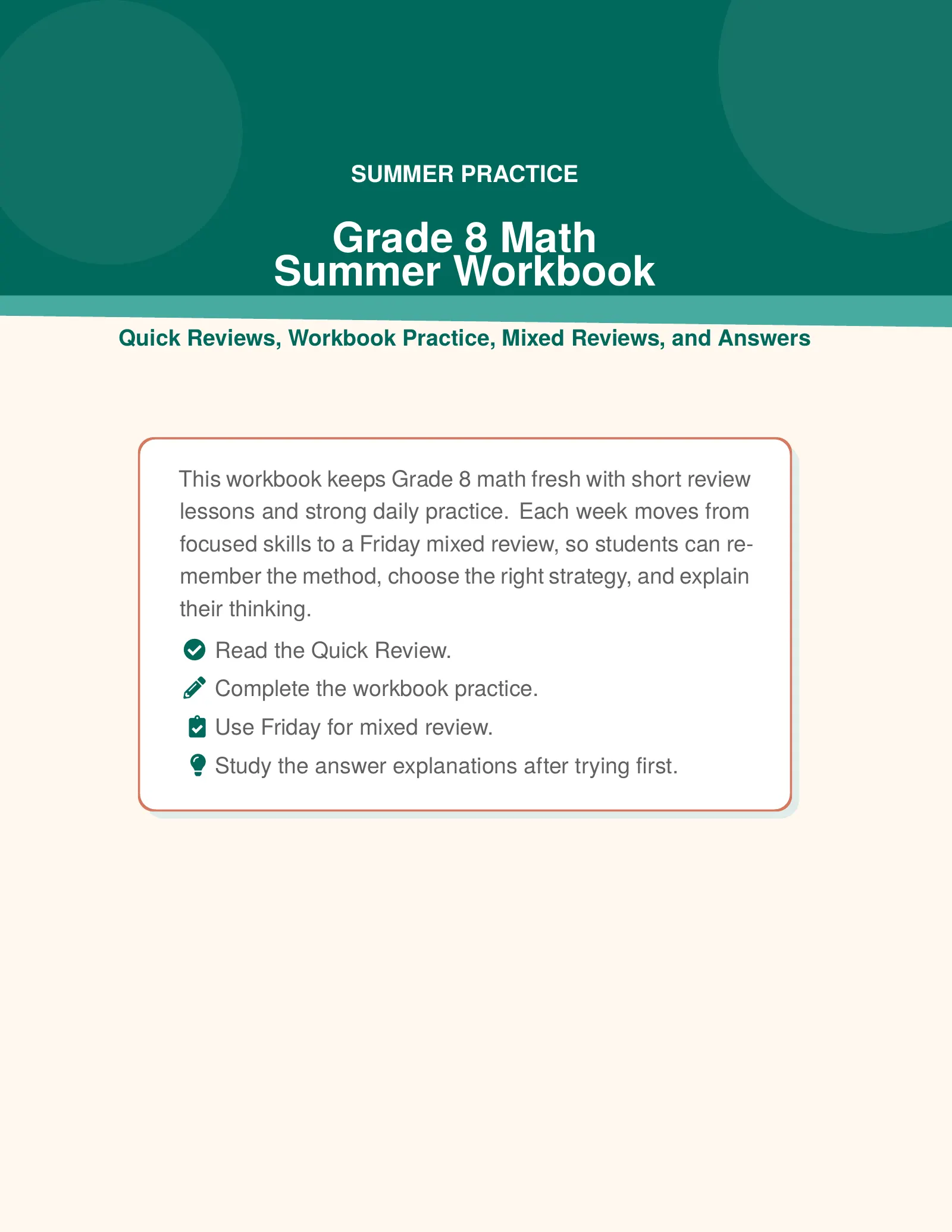 SUMMER PRACTICE

Grade 8 Math
Summer Workbook

Quick Reviews, Workbook Practice, Mixed Reviews, and Answers

This workbook keeps Grade 8 math fresh with short review lessons and strong daily practice. Each week moves from focused skills to a Friday mixed review, so students can remember the method, choose the right strategy, and explain their thinking.

Read the Quick Review.

Complete the workbook practice.

Use Friday for mixed review.

Study the answer explanations after trying first.